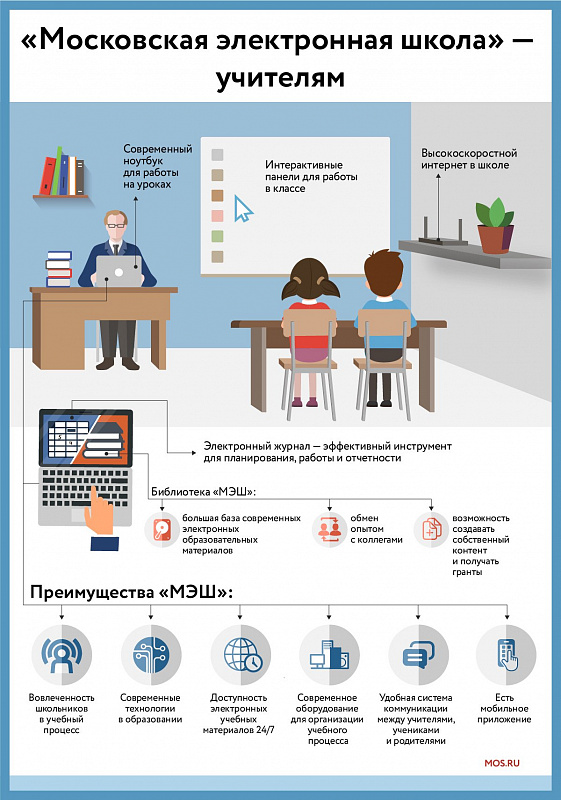 «Московская электронная школа» — учителям

Современный ноутбук для работы на уроках

Интерактивные панели для работы в классе

Высокоскоростной интернет в школе

Электронный журнал — эффективный инструмент для планирования, работы и отчетности

Библиотека «МЭШ»:

большая база современных электронных образовательных материалов

обмен опытом с коллегами

возможность создавать собственный контент и получать гранты

Преимущества «МЭШ»:

Вовлеченность школьников в учебный процесс

Современные технологии в образовании

Доступность электронных учебных материалов 24/7

Современное оборудование для организации учебного процесса

Удобная система коммуникации между учителями, учениками и родителями

Есть мобильное приложение

MOS.RU